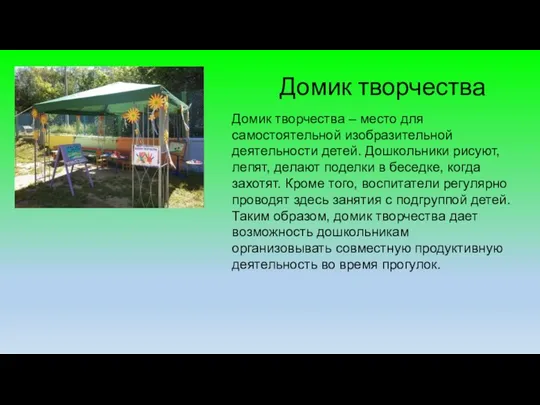 Домик творчества

Домик творчества – место для самостоятельной изобразительной деятельности детей. Дошкольники рисуют, лепят, делают поделки в беседке, когда захотят. Кроме того, воспитатели регулярно проводят здесь занятия с подгруппой детей. Таким образом, домик творчества дает возможность дошкольникам организовывать совместную продуктивную деятельность во время прогулок.